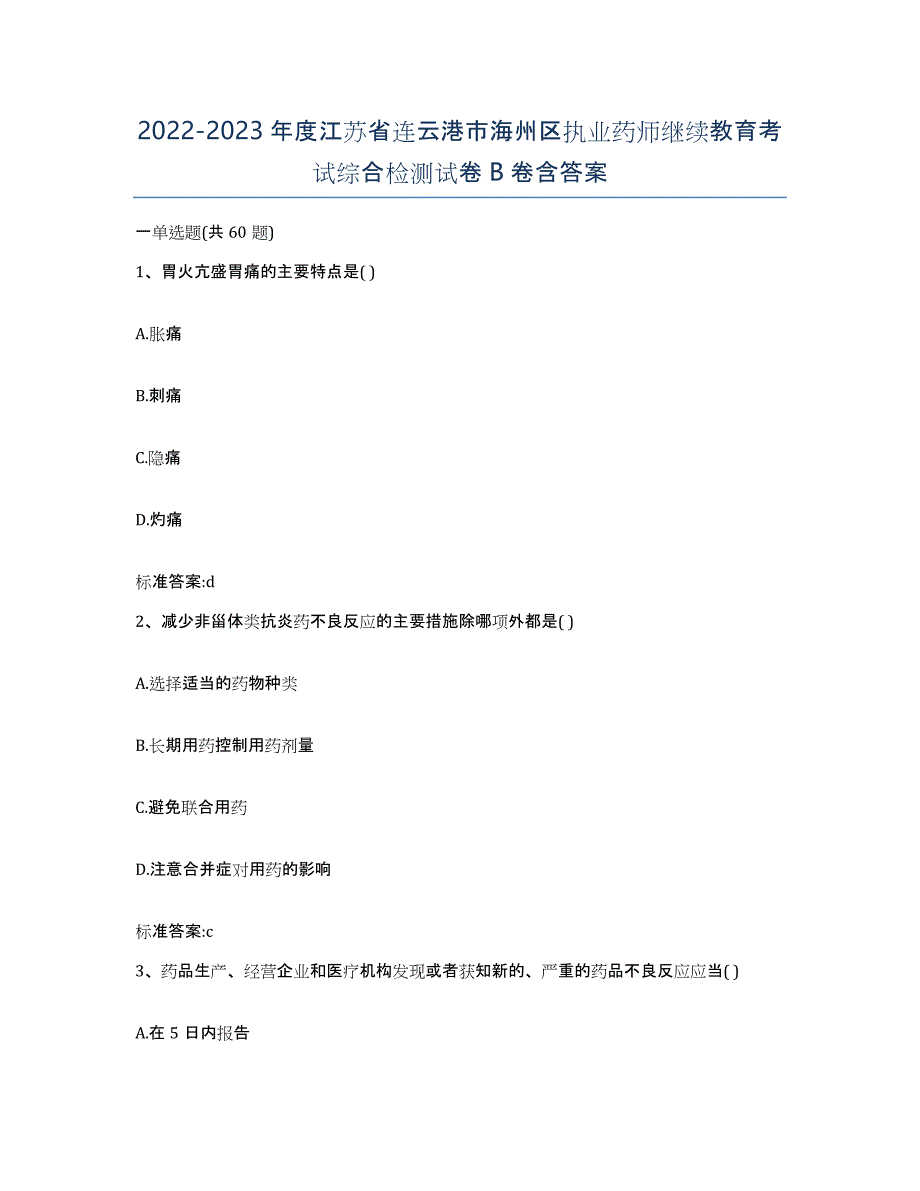 2022-2023 年度江苏省连云港市海州区执业药师继续教育考试综合检测试卷 B 卷含答案

一单选题(共 60 题)

1、胃火亢盛胃痛的主要特点是( )

A.胀痛

B.刺痛

C.隐痛

D.灼痛

标准答案:d

2、减少非甾体类抗炎药不良反应的主要措施除哪项外都是( )

A.选择适当的药物种类

B.长期用药控制用药剂量

C.避免联合用药

D.注意合并症对用药的影响

标准答案:c

3、药品生产、经营企业和医疗机构发现或者获知新的、严重的药品不良反应应当( )

A.在 5 日内报告